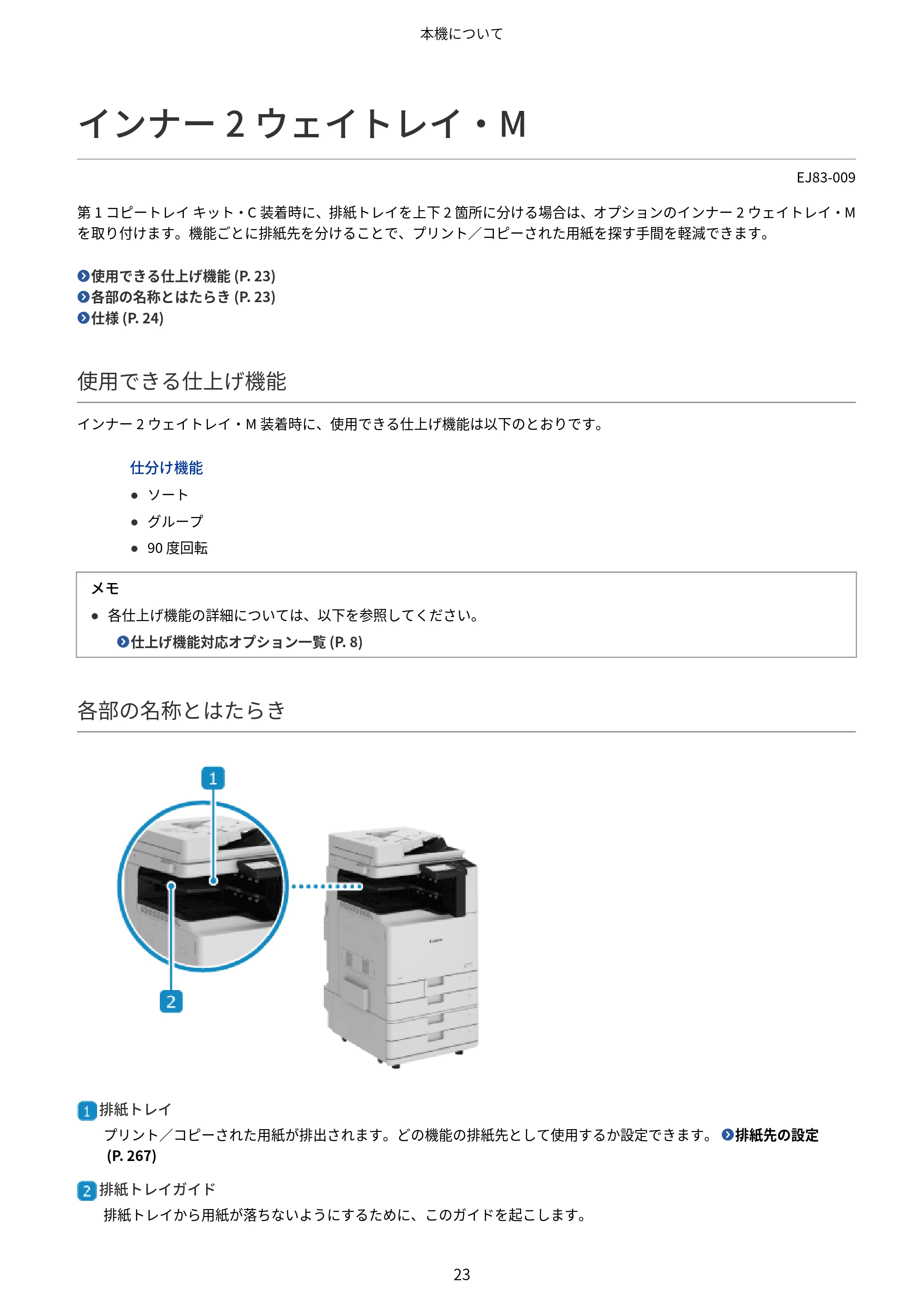 本機について

インナー2ウェイトレイ・M

EJ83-009

第1コピートレイ キット・C装着時に、排紙トレイを上下2箇所に分ける場合は、オプションのインナー2ウェイトレイ・Mを取り付けます。機能ごとに排紙先を分けることで、プリント／コピーされた用紙を探す手間を軽減できます。

使用できる仕上げ機能(P. 23)
各部の名称とはたらき(P. 23)
仕様(P. 24)

使用できる仕上げ機能

インナー2ウェイトレイ・M装着時に、使用できる仕上げ機能は以下のとおりです。

仕分け機能
• ソート
• グループ
• 90度回転

メモ
• 各仕上げ機能の詳細については、以下を参照してください。
仕上げ機能対応オプション一覧(P. 8)

各部の名称とはたらき

1
2

1 排紙トレイ
プリント／コピーされた用紙が排出されます。どの機能の排紙先として使用するか設定できます。 排紙先の設定(P. 267)

2 排紙トレイガイド
排紙トレイから用紙が落ちないようにするために、このガイドを起こします。

23